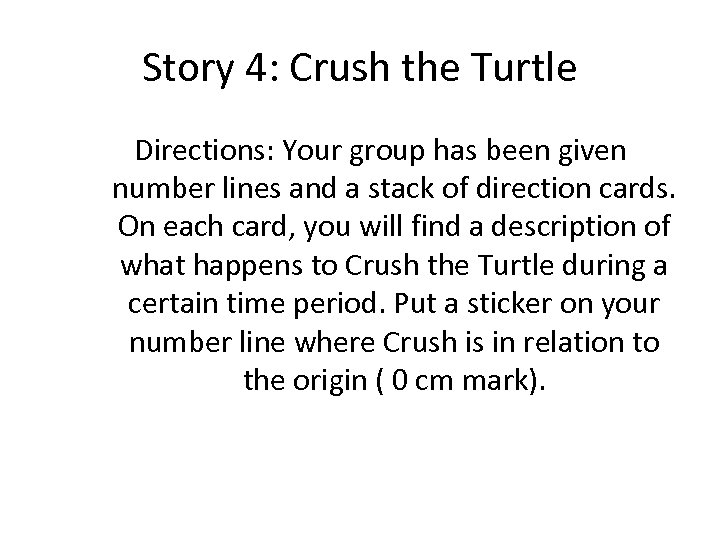 Story 4: Crush the Turtle

Directions: Your group has been given number lines and a stack of direction cards. On each card, you will find a description of what happens to Crush the Turtle during a certain time period. Put a sticker on your number line where Crush is in relation to the origin ( 0 cm mark).